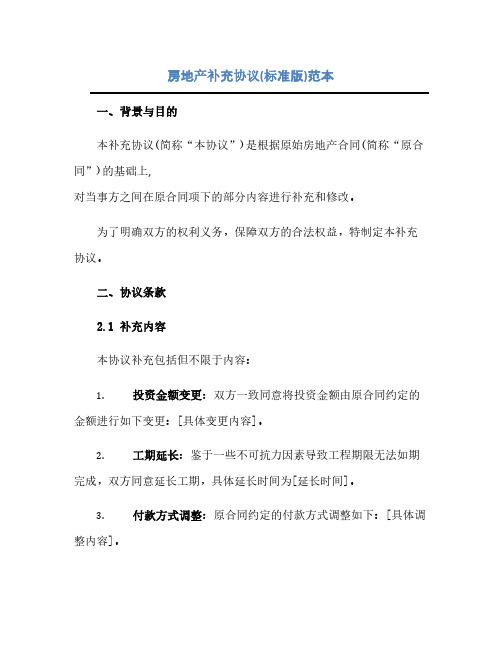 房地产补充协议(标准版)范本

一、背景与目的

本补充协议(简称“本协议”)是根据原始房地产合同(简称“原合同”)的基础上,

对当事方之间在原合同项下的部分内容进行补充和修改。

为了明确双方的权利义务，保障双方的合法权益，特制定本补充协议。

二、协议条款

2.1 补充内容

本协议补充包括但不限于内容:

1. 投资金额变更：双方一致同意将投资金额由原合同约定的金额进行如下变更：[具体变更内容]。

2. 工期延长：鉴于一些不可抗力因素导致工程期限无法如期完成，双方同意延长工期，具体延长时间为[延长时间]。

3. 付款方式调整：原合同约定的付款方式调整如下：[具体调整内容]。